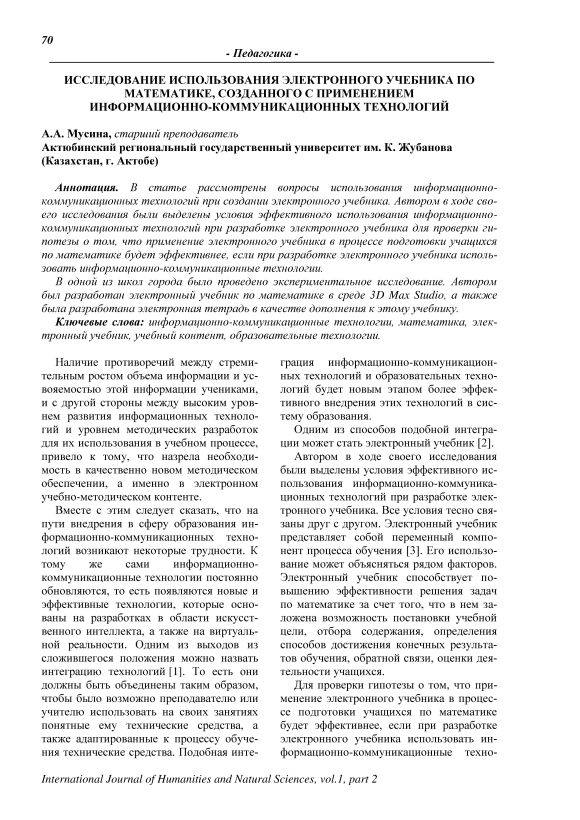 70

- Педагогика -

ИССЛЕДОВАНИЕ ИСПОЛЬЗОВАНИЯ ЭЛЕКТРОННОГО УЧЕБНИКА ПО МАТЕМАТИКЕ, СОЗДАННОГО С ПРИМЕНЕНИЕМ ИНФОРМАЦИОННО-КОММУНИКАЦИОННЫХ ТЕХНОЛОГИЙ

А.А. Мусина, старший преподаватель
Актюбинский региональный государственный университет им. К. Жубанова (Казахстан, г. Актобе)

Аннотация. В статье рассмотрены вопросы использования информационно-коммуникационных технологий при создании электронного учебника. Автором в ходе своего исследования были выделены условия эффективного использования информационно-коммуникационных технологий при разработке электронного учебника для проверки гипотезы о том, что применение электронного учебника в процессе подготовки учащихся по математике будет эффективнее, если при разработке электронного учебника использовать информационно-коммуникационные технологии.

В одной из школ города было проведено экспериментальное исследование. Автором был разработан электронный учебник по математике в среде 3D Max Studio, а также была разработана электронная тетрадь в качестве дополнения к этому учебнику.

Ключевые слова: информационно-коммуникационные технологии, математика, электронный учебник, учебный контент, образовательные технологии.

Наличие противоречий между стремительным ростом объема информации и усвояемостью этой информации учениками, и с другой стороны между высоким уровнем развития информационных технологий и уровнем методических разработок для их использования в учебном процессе, привело к тому, что назрела необходимость в качественно новом методическом обеспечении, а именно в электронном учебно-методическом контенте.

Вместе с этим следует сказать, что на пути внедрения в сферу образования информационно-коммуникационных технологий возникают некоторые трудности. К тому же сами информационно-коммуникационные технологии постоянно обновляются, то есть появляются новые и эффективные технологии, которые основаны на разработках в области искусственного интеллекта, а также на виртуальной реальности. Одним из выходов из сложившегося положения можно назвать интеграцию технологий [1]. То есть они должны быть объединены таким образом, чтобы было возможно преподавателю или учителю использовать на своих занятиях понятные ему технические средства, а также адаптированные к процессу обучения технические средства. Подобная интеграция информационно-коммуникационных технологий и образовательных технологий будет новым этапом более эффективного внедрения этих технологий в систему образования.

Одним из способов подобной интеграции может стать электронный учебник [2].

Автором в ходе своего исследования были выделены условия эффективного использования информационно-коммуникационных технологий при разработке электронного учебника. Все условия тесно связаны друг с другом. Электронный учебник представляет собой переменный компонент процесса обучения [3]. Его использование может объясняться рядом факторов. Электронный учебник способствует повышению эффективности решения задач по математике за счет того, что в нем заложена возможность постановки учебной цели, отбора содержания, определения способов достижения конечных результатов обучения, обратной связи, оценки деятельности учащихся.

Для проверки гипотезы о том, что применение электронного учебника в процессе подготовки учащихся по математике будет эффективнее, если при разработке электронного учебника использовать информационно-коммуникационные техно-

International Journal of Humanities and Natural Sciences, vol.1, part 2